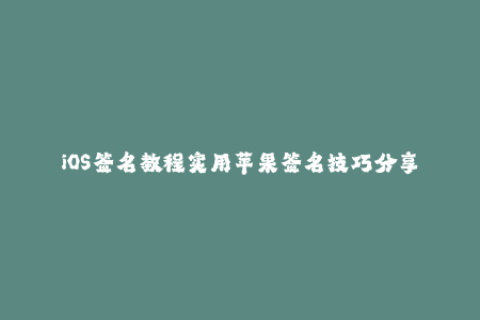 iOS签名教程实用苹果签名技巧分享